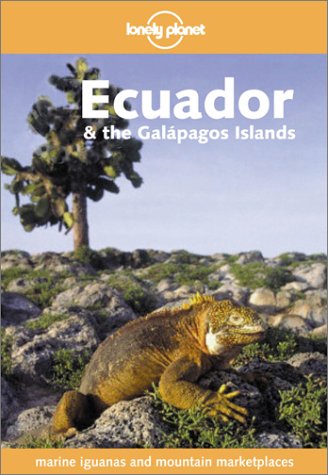 lonely planet

Ecuador
& the Galápagos Islands

marine iguanas and mountain marketplaces